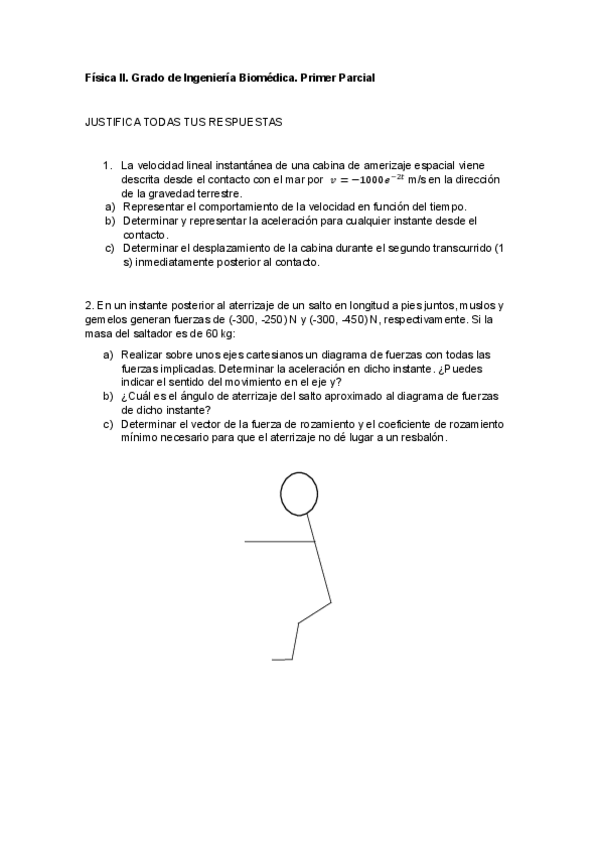 Física II. Grado de Ingeniería Biomédica. Primer Parcial

JUSTIFICA TODAS TUS RESPUESTAS

1. La velocidad lineal instantánea de una cabina de amerizaje espacial viene descrita desde el contacto con el mar por $v = -1000e^{-2t}$ m/s en la dirección de la gravedad terrestre.
a) Representar el comportamiento de la velocidad en función del tiempo.
b) Determinar y representar la aceleración para cualquier instante desde el contacto.
c) Determinar el desplazamiento de la cabina durante el segundo transcurrido (1 s) inmediatamente posterior al contacto.

2. En un instante posterior al aterrizaje de un salto en longitud a pies juntos, muslos y gemelos generan fuerzas de (-300, -250) N y (-300, -450) N, respectivamente. Si la masa del saltador es de 60 kg:

a) Realizar sobre unos ejes cartesianos un diagrama de fuerzas con todas las fuerzas implicadas. Determinar la aceleración en dicho instante. ¿Puedes indicar el sentido del movimiento en el eje y?
b) ¿Cuál es el ángulo de aterrizaje del salto aproximado al diagrama de fuerzas de dicho instante?
c) Determinar el vector de la fuerza de rozamiento y el coeficiente de rozamiento mínimo necesario para que el aterrizaje no dé lugar a un resbalón.